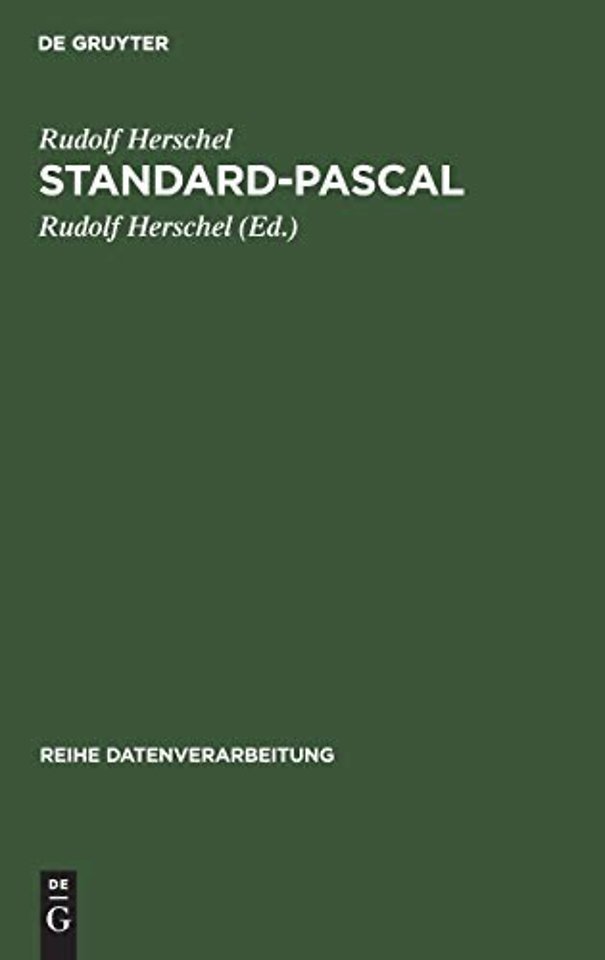 DE GRUYTER

Rudolf Herschel
STANDARD-PASCAL
Rudolf Herschel (Ed.)

REIHE DATENVERARBEITUNG

DE
G